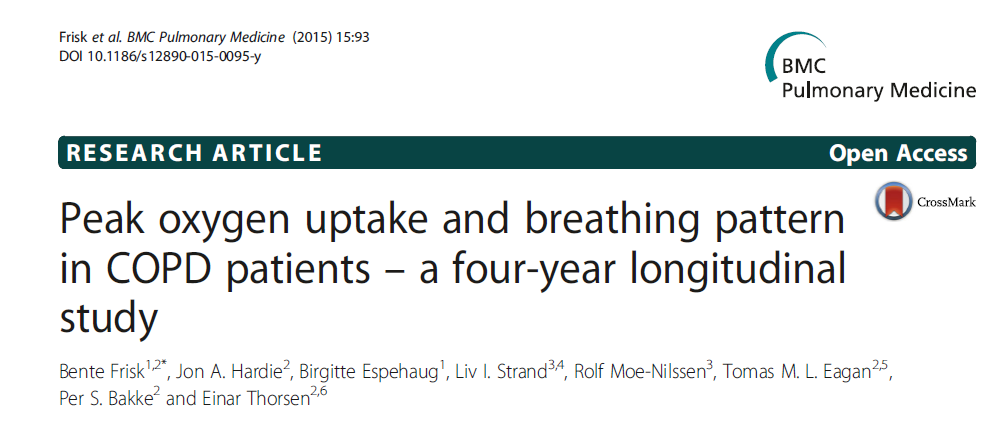 Frisk et al. BMC Pulmonary Medicine (2015) 15:93
DOI 10.1186/s12890-015-0095-y

BMC
Pulmonary Medicine

RESEARCH ARTICLE
Open Access

CrossMark

Peak oxygen uptake and breathing pattern in COPD patients – a four-year longitudinal study

Bente Frisk$^{1,2*}$, Jon A. Hardie$^{2}$, Birgitte Espehaug$^{1}$, Liv I. Strand$^{3,4}$, Rolf Moe-Nilssen$^{3}$, Tomas M. L. Eagan$^{2,5}$, Per S. Bakke$^{2}$ and Einar Thorsen$^{2,6}$